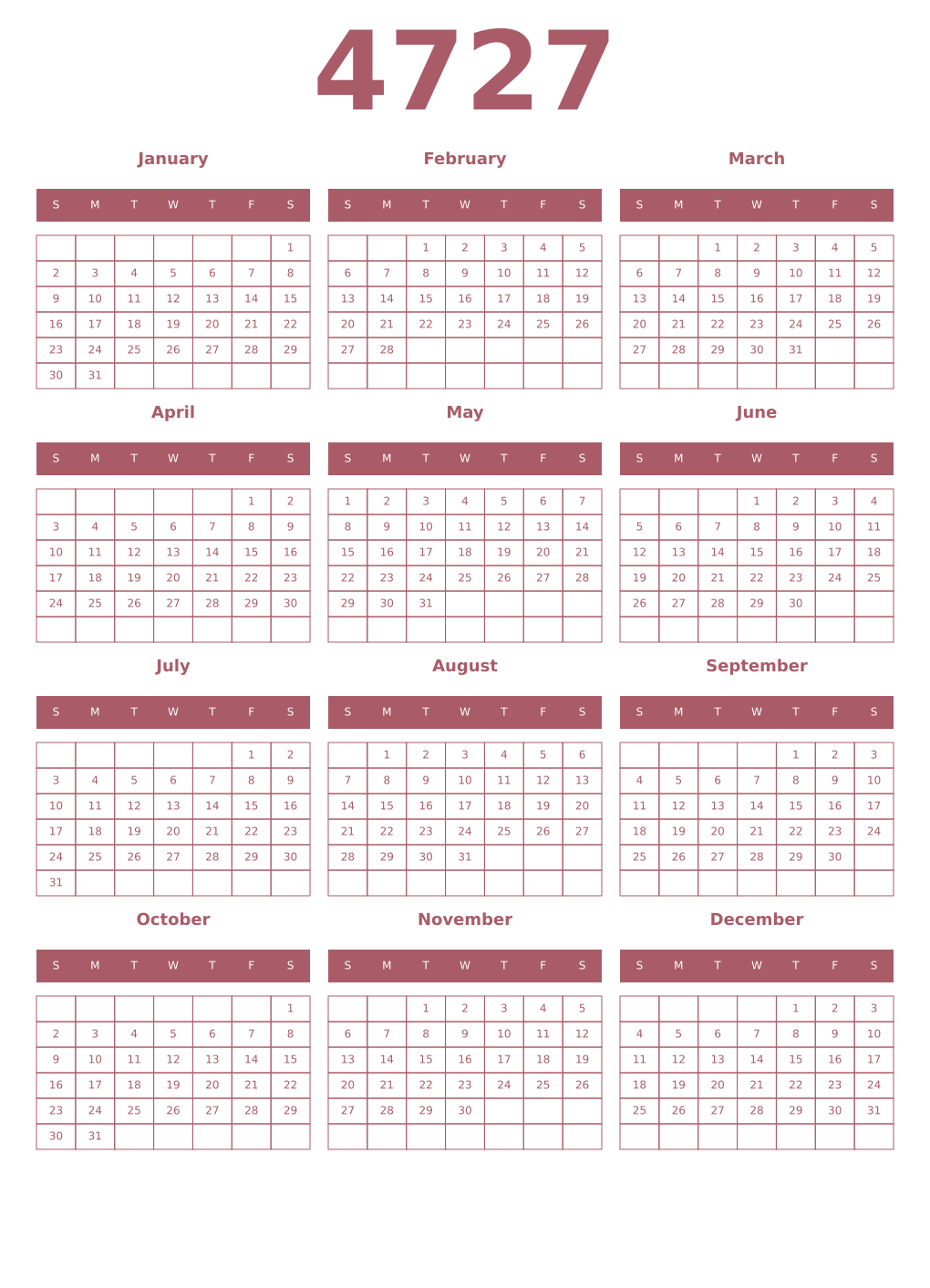 4727

January

| S | M | T | W | T | F | S |
|---|---|---|---|---|---|---|
| | | | | | | 1 |
| 2 | 3 | 4 | 5 | 6 | 7 | 8 |
| 9 | 10 | 11 | 12 | 13 | 14 | 15 |
| 16 | 17 | 18 | 19 | 20 | 21 | 22 |
| 23 | 24 | 25 | 26 | 27 | 28 | 29 |
| 30 | 31 | | | | | |

February

| S | M | T | W | T | F | S |
|---|---|---|---|---|---|---|
| | | 1 | 2 | 3 | 4 | 5 |
| 6 | 7 | 8 | 9 | 10 | 11 | 12 |
| 13 | 14 | 15 | 16 | 17 | 18 | 19 |
| 20 | 21 | 22 | 23 | 24 | 25 | 26 |
| 27 | 28 | | | | | |
| | | | | | | |

March

| S | M | T | W | T | F | S |
|---|---|---|---|---|---|---|
| | | 1 | 2 | 3 | 4 | 5 |
| 6 | 7 | 8 | 9 | 10 | 11 | 12 |
| 13 | 14 | 15 | 16 | 17 | 18 | 19 |
| 20 | 21 | 22 | 23 | 24 | 25 | 26 |
| 27 | 28 | 29 | 30 | 31 | | |
| | | | | | | |

April

| S | M | T | W | T | F | S |
|---|---|---|---|---|---|---|
| | | | | | 1 | 2 |
| 3 | 4 | 5 | 6 | 7 | 8 | 9 |
| 10 | 11 | 12 | 13 | 14 | 15 | 16 |
| 17 | 18 | 19 | 20 | 21 | 22 | 23 |
| 24 | 25 | 26 | 27 | 28 | 29 | 30 |
| | | | | | | |

May

| S | M | T | W | T | F | S |
|---|---|---|---|---|---|---|
| 1 | 2 | 3 | 4 | 5 | 6 | 7 |
| 8 | 9 | 10 | 11 | 12 | 13 | 14 |
| 15 | 16 | 17 | 18 | 19 | 20 | 21 |
| 22 | 23 | 24 | 25 | 26 | 27 | 28 |
| 29 | 30 | 31 | | | | |
| | | | | | | |

June

| S | M | T | W | T | F | S |
|---|---|---|---|---|---|---|
| | | | 1 | 2 | 3 | 4 |
| 5 | 6 | 7 | 8 | 9 | 10 | 11 |
| 12 | 13 | 14 | 15 | 16 | 17 | 18 |
| 19 | 20 | 21 | 22 | 23 | 24 | 25 |
| 26 | 27 | 28 | 29 | 30 | | |
| | | | | | | |

July

| S | M | T | W | T | F | S |
|---|---|---|---|---|---|---|
| | | | | | 1 | 2 |
| 3 | 4 | 5 | 6 | 7 | 8 | 9 |
| 10 | 11 | 12 | 13 | 14 | 15 | 16 |
| 17 | 18 | 19 | 20 | 21 | 22 | 23 |
| 24 | 25 | 26 | 27 | 28 | 29 | 30 |
| 31 | | | | | | |

August

| S | M | T | W | T | F | S |
|---|---|---|---|---|---|---|
| | 1 | 2 | 3 | 4 | 5 | 6 |
| 7 | 8 | 9 | 10 | 11 | 12 | 13 |
| 14 | 15 | 16 | 17 | 18 | 19 | 20 |
| 21 | 22 | 23 | 24 | 25 | 26 | 27 |
| 28 | 29 | 30 | 31 | | | |
| | | | | | | |

September

| S | M | T | W | T | F | S |
|---|---|---|---|---|---|---|
| | | | | 1 | 2 | 3 |
| 4 | 5 | 6 | 7 | 8 | 9 | 10 |
| 11 | 12 | 13 | 14 | 15 | 16 | 17 |
| 18 | 19 | 20 | 21 | 22 | 23 | 24 |
| 25 | 26 | 27 | 28 | 29 | 30 | |
| | | | | | | |

October

| S | M | T | W | T | F | S |
|---|---|---|---|---|---|---|
| | | | | | | 1 |
| 2 | 3 | 4 | 5 | 6 | 7 | 8 |
| 9 | 10 | 11 | 12 | 13 | 14 | 15 |
| 16 | 17 | 18 | 19 | 20 | 21 | 22 |
| 23 | 24 | 25 | 26 | 27 | 28 | 29 |
| 30 | 31 | | | | | |

November

| S | M | T | W | T | F | S |
|---|---|---|---|---|---|---|
| | | 1 | 2 | 3 | 4 | 5 |
| 6 | 7 | 8 | 9 | 10 | 11 | 12 |
| 13 | 14 | 15 | 16 | 17 | 18 | 19 |
| 20 | 21 | 22 | 23 | 24 | 25 | 26 |
| 27 | 28 | 29 | 30 | | | |
| | | | | | | |

December

| S | M | T | W | T | F | S |
|---|---|---|---|---|---|---|
| | | | | 1 | 2 | 3 |
| 4 | 5 | 6 | 7 | 8 | 9 | 10 |
| 11 | 12 | 13 | 14 | 15 | 16 | 17 |
| 18 | 19 | 20 | 21 | 22 | 23 | 24 |
| 25 | 26 | 27 | 28 | 29 | 30 | 31 |
| | | | | | | |